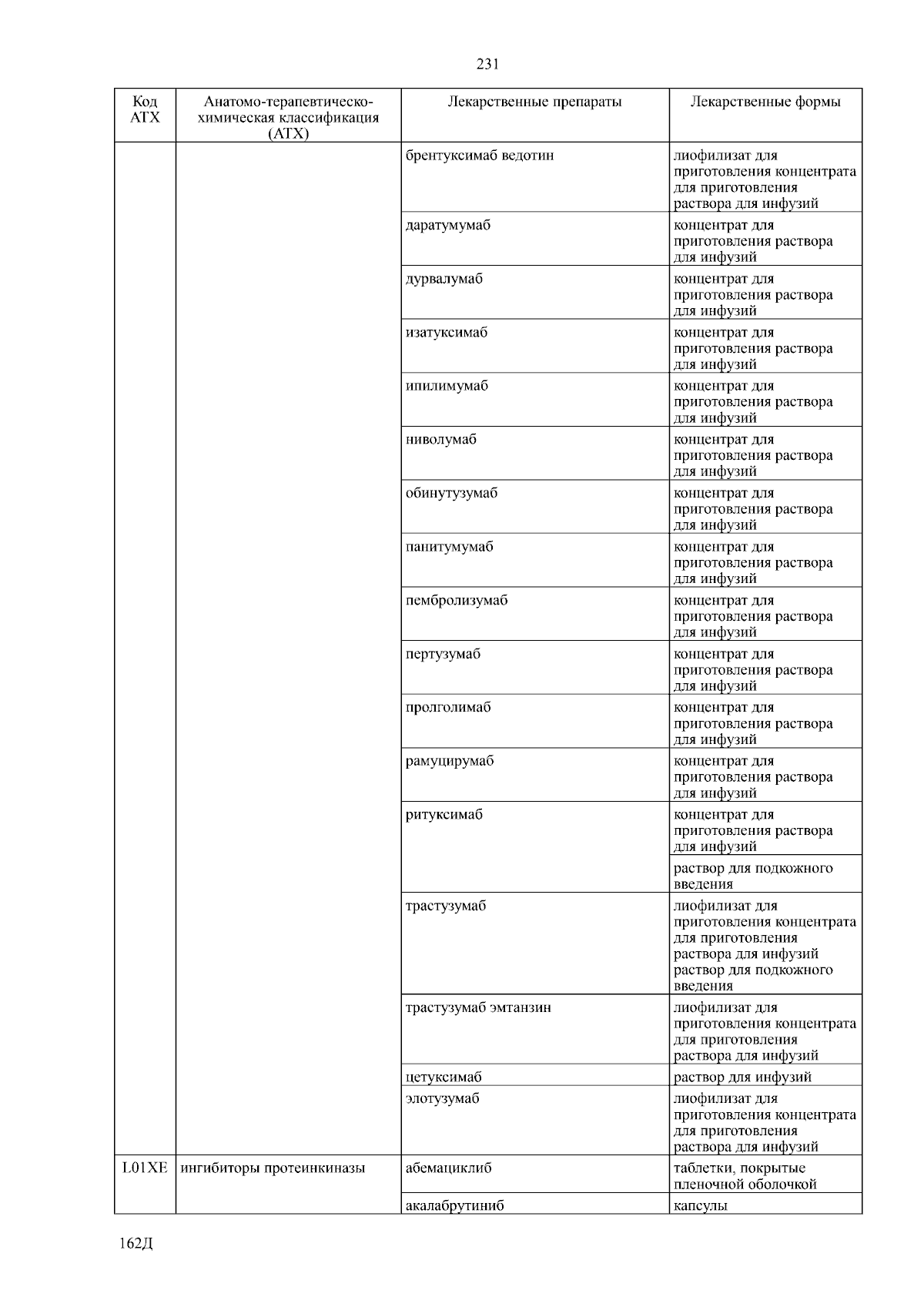 231

| Код АТХ | Анатомо-терапевтическо-химическая классификация (АТХ) | Лекарственные препараты | Лекарственные формы |
|---|---|---|---|
| | | брентуксимаб ведотин | лиофилизат для приготовления концентрата для приготовления раствора для инфузий |
| | | даратумумаб | концентрат для приготовления раствора для инфузий |
| | | дурвалумаб | концентрат для приготовления раствора для инфузий |
| | | изатуксимаб | концентрат для приготовления раствора для инфузий |
| | | ипилимумаб | концентрат для приготовления раствора для инфузий |
| | | ниволумаб | концентрат для приготовления раствора для инфузий |
| | | обинутузумаб | концентрат для приготовления раствора для инфузий |
| | | панитумумаб | концентрат для приготовления раствора для инфузий |
| | | пембролизумаб | концентрат для приготовления раствора для инфузий |
| | | пертузумаб | концентрат для приготовления раствора для инфузий |
| | | пролголимаб | концентрат для приготовления раствора для инфузий |
| | | рамуцирумаб | концентрат для приготовления раствора для инфузий |
| | | ритуксимаб | концентрат для приготовления раствора для инфузий |
| | | | раствор для подкожного введения |
| | | трастузумаб | лиофилизат для приготовления концентрата для приготовления раствора для инфузий раствор для подкожного введения |
| | | трастузумаб эмтанзин | лиофилизат для приготовления концентрата для приготовления раствора для инфузий |
| | | цетуксимаб | раствор для инфузий |
| | | элотузумаб | лиофилизат для приготовления концентрата для приготовления раствора для инфузий |
| L01XE | ингибиторы протеинкиназы | абемациклиб | таблетки, покрытые пленочной оболочкой |
| | | акалабрутиниб | капсулы |

162Д